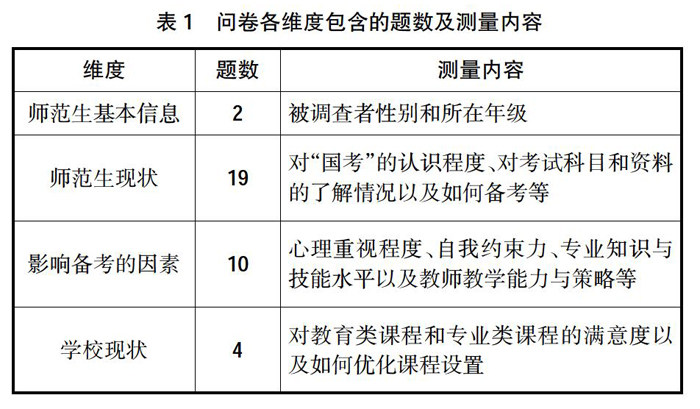 表 1　问卷各维度包含的题数及测量内容

| 维度 | 题数 | 测量内容 |
|---|---|---|
| 师范生基本信息 | 2 | 被调查者性别和所在年级 |
| 师范生现状 | 19 | 对“国考”的认识程度、对考试科目和资料的了解情况以及如何备考等 |
| 影响备考的因素 | 10 | 心理重视程度、自我约束力、专业知识与技能水平以及教师教学能力与策略等 |
| 学校现状 | 4 | 对教育类课程和专业类课程的满意度以及如何优化课程设置 |